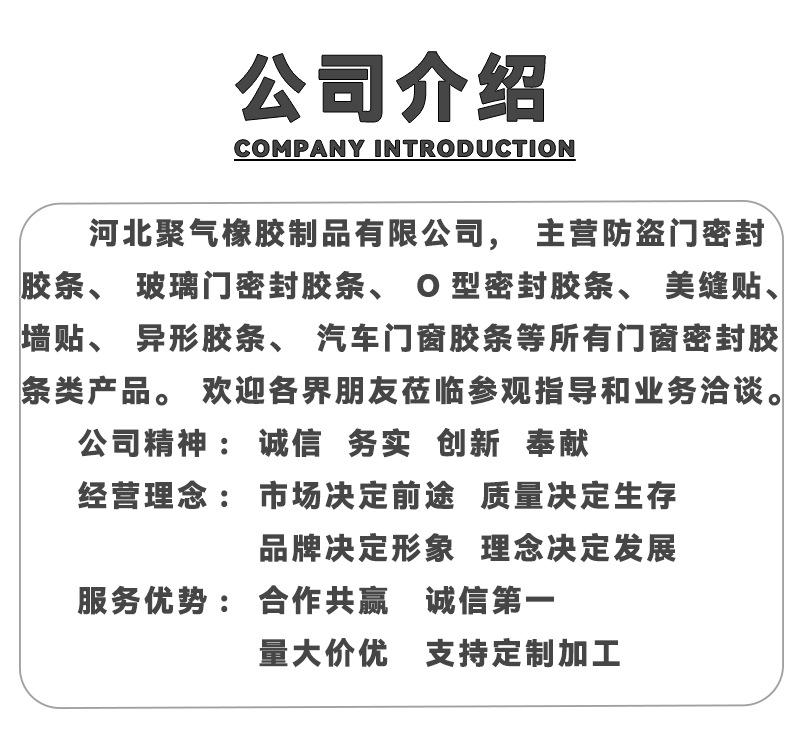 公司介绍
COMPANY INTRODUCTION

河北聚气橡胶制品有限公司， 主营防盗门密封胶条、 玻璃门密封胶条、 O 型密封胶条、 美缝贴、墙贴、 异形胶条、 汽车门窗胶条等所有门窗密封胶条类产品。 欢迎各界朋友莅临参观指导和业务洽谈。

公司精神： 诚信 务实 创新 奉献

经营理念： 市场决定前途 质量决定生存
品牌决定形象 理念决定发展

服务优势： 合作共赢 诚信第一
量大价优 支持定制加工